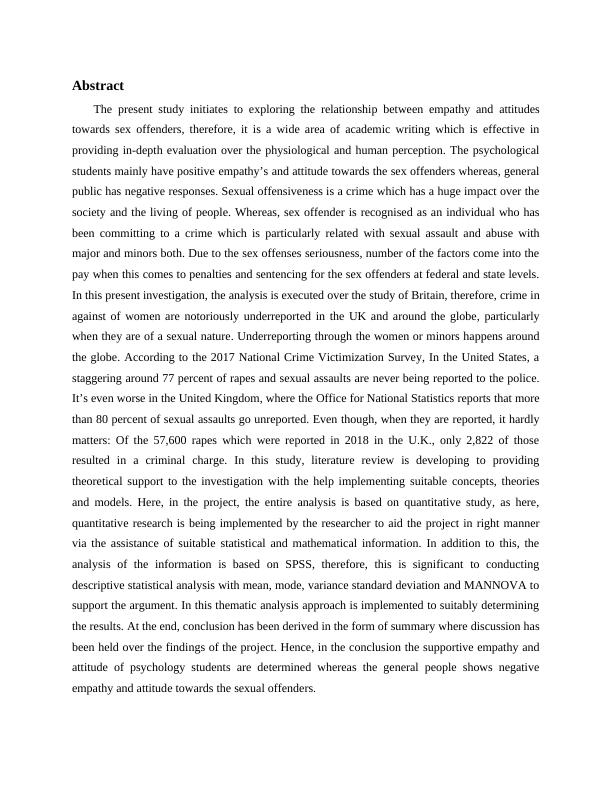 Abstract

The present study initiates to exploring the relationship between empathy and attitudes towards sex offenders, therefore, it is a wide area of academic writing which is effective in providing in-depth evaluation over the physiological and human perception. The psychological students mainly have positive empathy's and attitude towards the sex offenders whereas, general public has negative responses. Sexual offensiveness is a crime which has a huge impact over the society and the living of people. Whereas, sex offender is recognised as an individual who has been committing to a crime which is particularly related with sexual assault and abuse with major and minors both. Due to the sex offenses seriousness, number of the factors come into the pay when this comes to penalties and sentencing for the sex offenders at federal and state levels. In this present investigation, the analysis is executed over the study of Britain, therefore, crime in against of women are notoriously underreported in the UK and around the globe, particularly when they are of a sexual nature. Underreporting through the women or minors happens around the globe. According to the 2017 National Crime Victimization Survey, In the United States, a staggering around 77 percent of rapes and sexual assaults are never being reported to the police. It's even worse in the United Kingdom, where the Office for National Statistics reports that more than 80 percent of sexual assaults go unreported. Even though, when they are reported, it hardly matters: Of the 57,600 rapes which were reported in 2018 in the U.K., only 2,822 of those resulted in a criminal charge. In this study, literature review is developing to providing theoretical support to the investigation with the help implementing suitable concepts, theories and models. Here, in the project, the entire analysis is based on quantitative study, as here, quantitative research is being implemented by the researcher to aid the project in right manner via the assistance of suitable statistical and mathematical information. In addition to this, the analysis of the information is based on SPSS, therefore, this is significant to conducting descriptive statistical analysis with mean, mode, variance standard deviation and MANNOVA to support the argument. In this thematic analysis approach is implemented to suitably determining the results. At the end, conclusion has been derived in the form of summary where discussion has been held over the findings of the project. Hence, in the conclusion the supportive empathy and attitude of psychology students are determined whereas the general people shows negative empathy and attitude towards the sexual offenders.